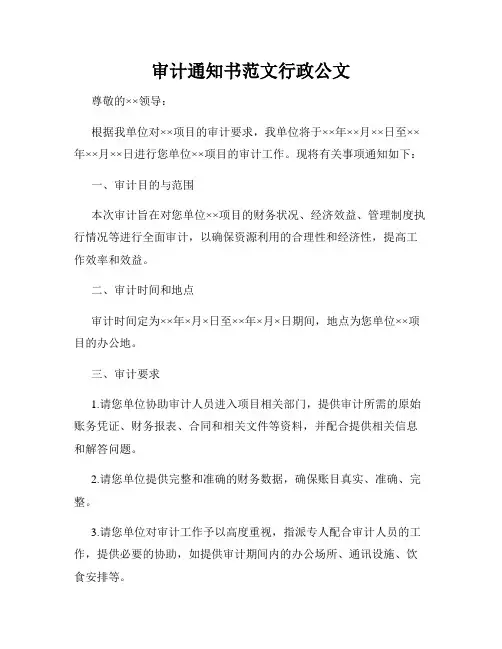 审计通知书范文行政公文

尊敬的××领导：

根据我单位对××项目的审计要求，我单位将于××年××月××日至××年××月××日进行您单位××项目的审计工作。现将有关事项通知如下：

一、审计目的与范围

本次审计旨在对您单位××项目的财务状况、经济效益、管理制度执行情况等进行全面审计，以确保资源利用的合理性和经济性，提高工作效率和效益。

二、审计时间和地点

审计时间定为××年×月×日至××年×月×日期间，地点为您单位××项目的办公地。

三、审计要求

1.请您单位协助审计人员进入项目相关部门，提供审计所需的原始账务凭证、财务报表、合同和相关文件等资料，并配合提供相关信息和解答问题。

2.请您单位提供完整和准确的财务数据，确保账目真实、准确、完整。

3.请您单位对审计工作予以高度重视，指派专人配合审计人员的工作，提供必要的协助，如提供审计期间内的办公场所、通讯设施、饮食安排等。